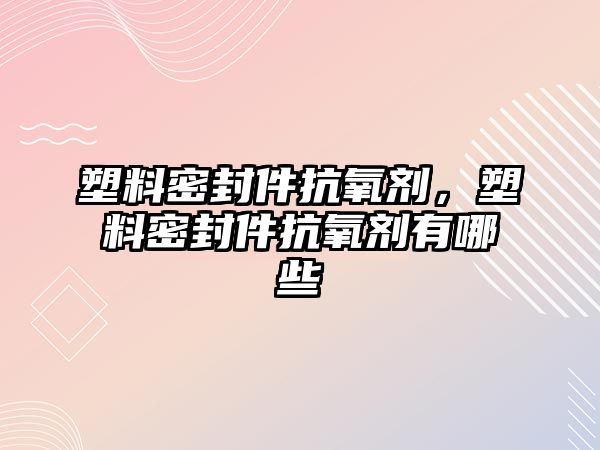 塑料密封件抗氧剂，塑料密封件抗氧剂有哪些